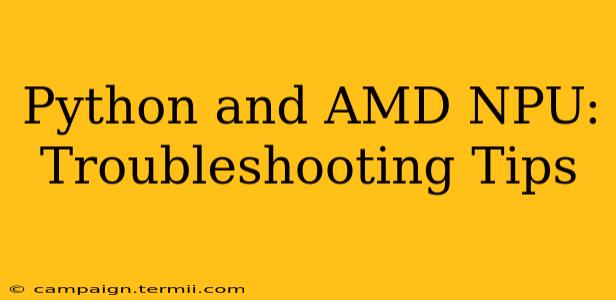 Python and AMD NPU: Troubleshooting Tips

© campaign.termii.com